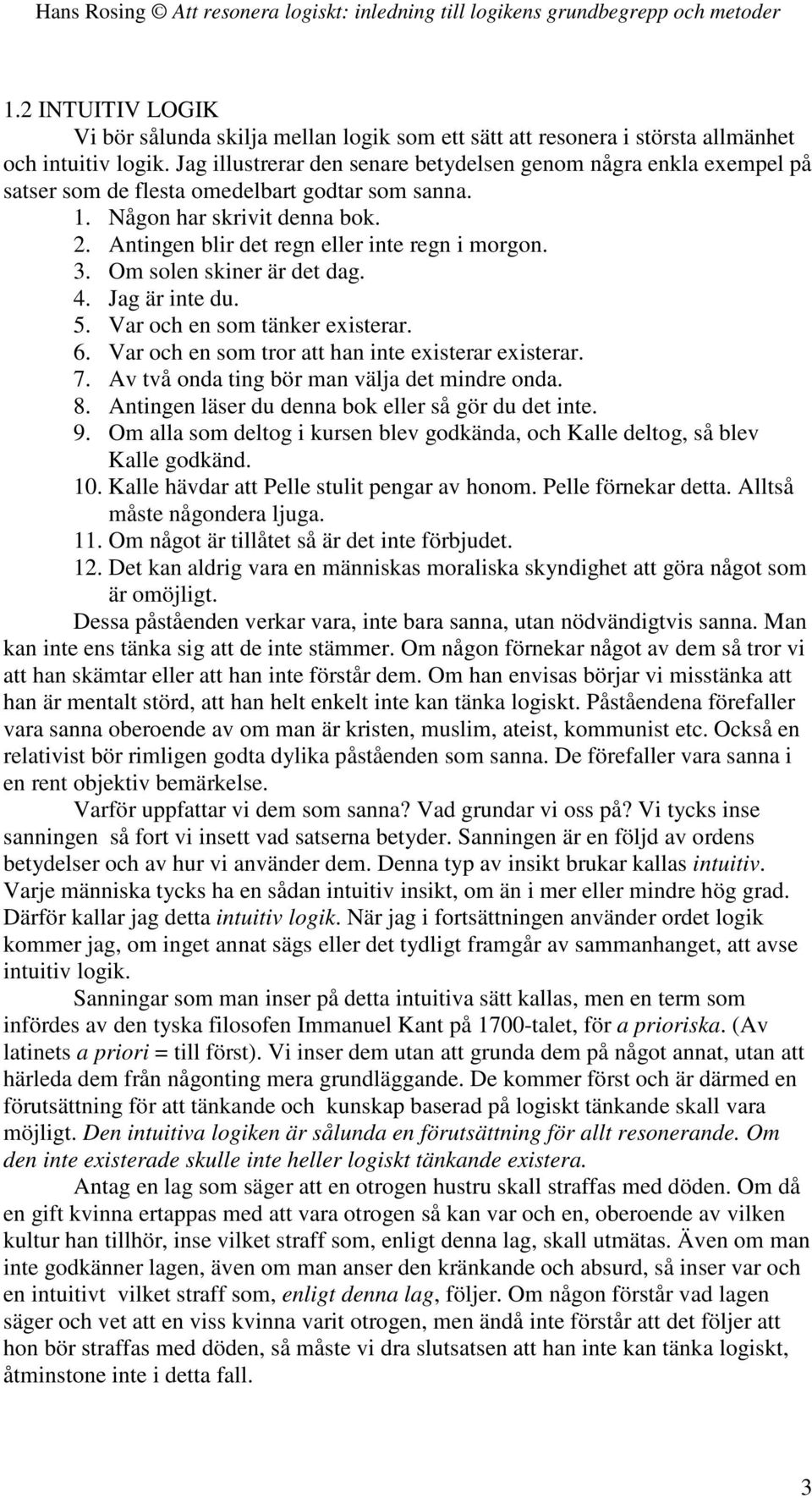 Hans Rosing © Att resonera logiskt: inledning till logikens grundbegrepp och metoder

1.2 INTUITIV LOGIK

Vi bör sålunda skilja mellan logik som ett sätt att resonera i största allmänhet och intuitiv logik. Jag illustrerar den senare betydelsen genom några enkla exempel på satser som de flesta omedelbart godtar som sanna.

1. Någon har skrivit denna bok.
2. Antingen blir det regn eller inte regn i morgon.
3. Om solen skiner är det dag.
4. Jag är inte du.
5. Var och en som tänker existerar.
6. Var och en som tror att han inte existerar existerar.
7. Av två onda ting bör man välja det mindre onda.
8. Antingen läser du denna bok eller så gör du det inte.
9. Om alla som deltog i kursen blev godkända, och Kalle deltog, så blev Kalle godkänd.
10. Kalle hävdar att Pelle stulit pengar av honom. Pelle förnekar detta. Alltså måste någondera ljuga.
11. Om något är tillåtet så är det inte förbjudet.
12. Det kan aldrig vara en människas moraliska skyndighet att göra något som är omöjligt.

Dessa påståenden verkar vara, inte bara sanna, utan nödvändigtvis sanna. Man kan inte ens tänka sig att de inte stämmer. Om någon förnekar något av dem så tror vi att han skämtar eller att han inte förstår dem. Om han envisas börjar vi misstänka att han är mentalt störd, att han helt enkelt inte kan tänka logiskt. Påståendena förefaller vara sanna oberoende av om man är kristen, muslim, ateist, kommunist etc. Också en relativist bör rimligen godta dylika påståenden som sanna. De förefaller vara sanna i en rent objektiv bemärkelse.

Varför uppfattar vi dem som sanna? Vad grundar vi oss på? Vi tycks inse sanningen så fort vi insett vad satserna betyder. Sanningen är en följd av ordens betydelser och av hur vi använder dem. Denna typ av insikt brukar kallas intuitiv. Varje människa tycks ha en sådan intuitiv insikt, om än i mer eller mindre hög grad. Därför kallar jag detta intuitiv logik. När jag i fortsättningen använder ordet logik kommer jag, om inget annat sägs eller det tydligt framgår av sammanhanget, att avse intuitiv logik.

Sanningar som man inser på detta intuitiva sätt kallas, men en term som infördes av den tyska filosofen Immanuel Kant på 1700-talet, för a prioriska. (Av latinets a priori = till först). Vi inser dem utan att grunda dem på något annat, utan att härleda dem från någonting mera grundläggande. De kommer först och är därmed en förutsättning för att tänkande och kunskap baserad på logiskt tänkande skall vara möjligt. Den intuitiva logiken är sålunda en förutsättning för allt resonerande. Om den inte existerade skulle inte heller logiskt tänkande existera.

Antag en lag som säger att en otrogen hustru skall straffas med döden. Om då en gift kvinna ertappas med att vara otrogen så kan var och en, oberoende av vilken kultur han tillhör, inse vilket straff som, enligt denna lag, skall utmätas. Även om man inte godkänner lagen, även om man anser den kränkande och absurd, så inser var och en intuitivt vilket straff som, enligt denna lag, följer. Om någon förstår vad lagen säger och vet att en viss kvinna varit otrogen, men ändå inte förstår att det följer att hon bör straffas med döden, så måste vi dra slutsatsen att han inte kan tänka logiskt, åtminstone inte i detta fall.

3